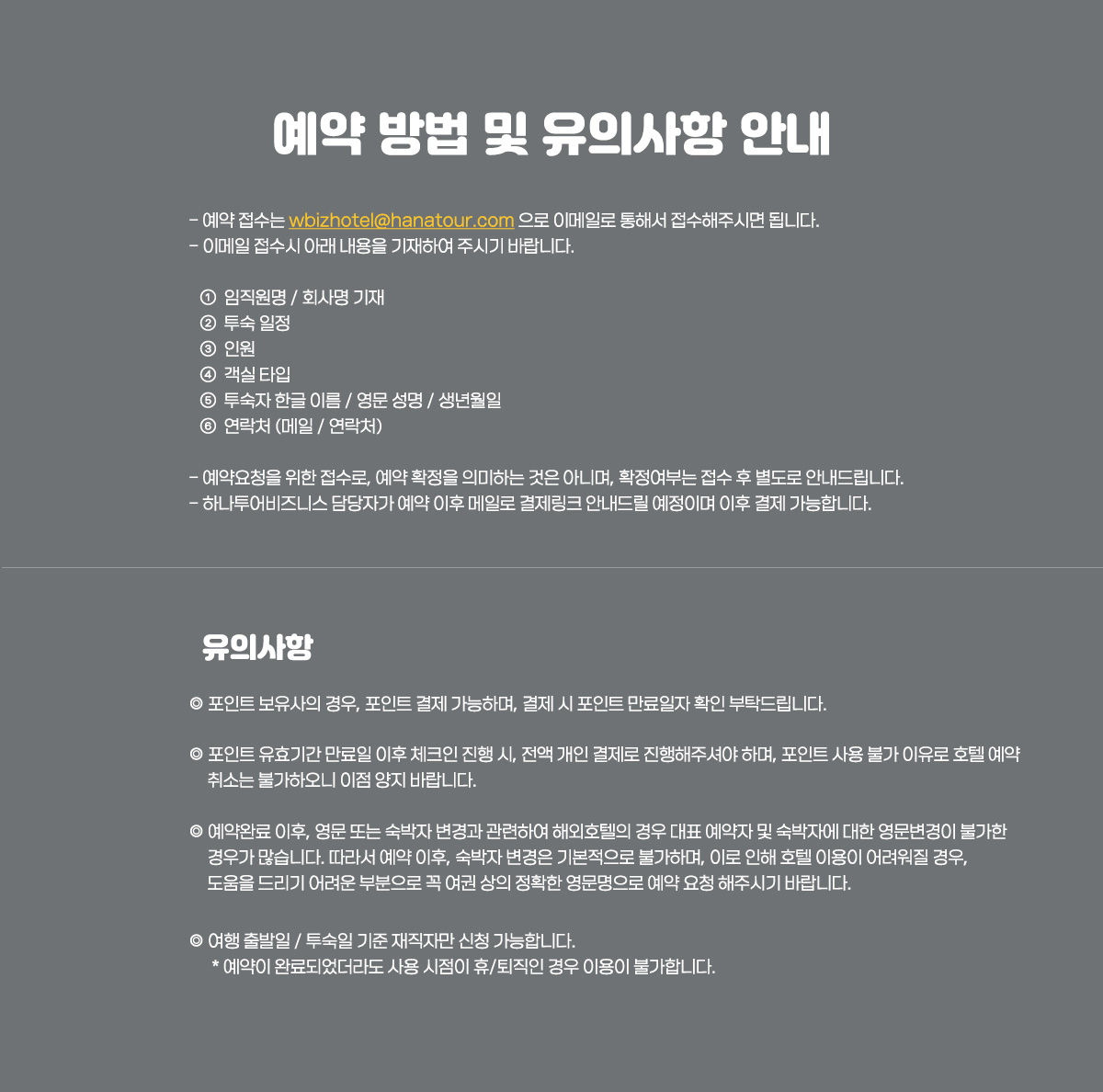 예약 방법 및 유의사항 안내

- 예약 접수는 wbizhotel@hanatour.com 으로 이메일로 통해서 접수해주시면 됩니다.
- 이메일 접수시 아래 내용을 기재하여 주시기 바랍니다.

① 임직원명 / 회사명 기재
② 투숙 일정
③ 인원
④ 객실 타입
⑤ 투숙자 한글 이름 / 영문 성명 / 생년월일
⑥ 연락처 (메일 / 연락처)

- 예약요청을 위한 접수로, 예약 확정을 의미하는 것은 아니며, 확정여부는 접수 후 별도로 안내드립니다.
- 하나투어비즈니스 담당자가 예약 이후 메일로 결제링크 안내드릴 예정이며 이후 결제 가능합니다.

유의사항

◎ 포인트 보유사의 경우, 포인트 결제 가능하며, 결제 시 포인트 만료일자 확인 부탁드립니다.

◎ 포인트 유효기간 만료일 이후 체크인 진행 시, 전액 개인 결제로 진행해주셔야 하며, 포인트 사용 불가 이유로 호텔 예약 취소는 불가하오니 이점 양지 바랍니다.

◎ 예약완료 이후, 영문 또는 숙박자 변경과 관련하여 해외호텔의 경우 대표 예약자 및 숙박자에 대한 영문변경이 불가한 경우가 많습니다. 따라서 예약 이후, 숙박자 변경은 기본적으로 불가하며, 이로 인해 호텔 이용이 어려워질 경우, 도움을 드리기 어려운 부분으로 꼭 여권 상의 정확한 영문명으로 예약 요청 해주시기 바랍니다.

◎ 여행 출발일 / 투숙일 기준 재직자만 신청 가능합니다.
* 예약이 완료되었더라도 사용 시점이 휴/퇴직인 경우 이용이 불가합니다.